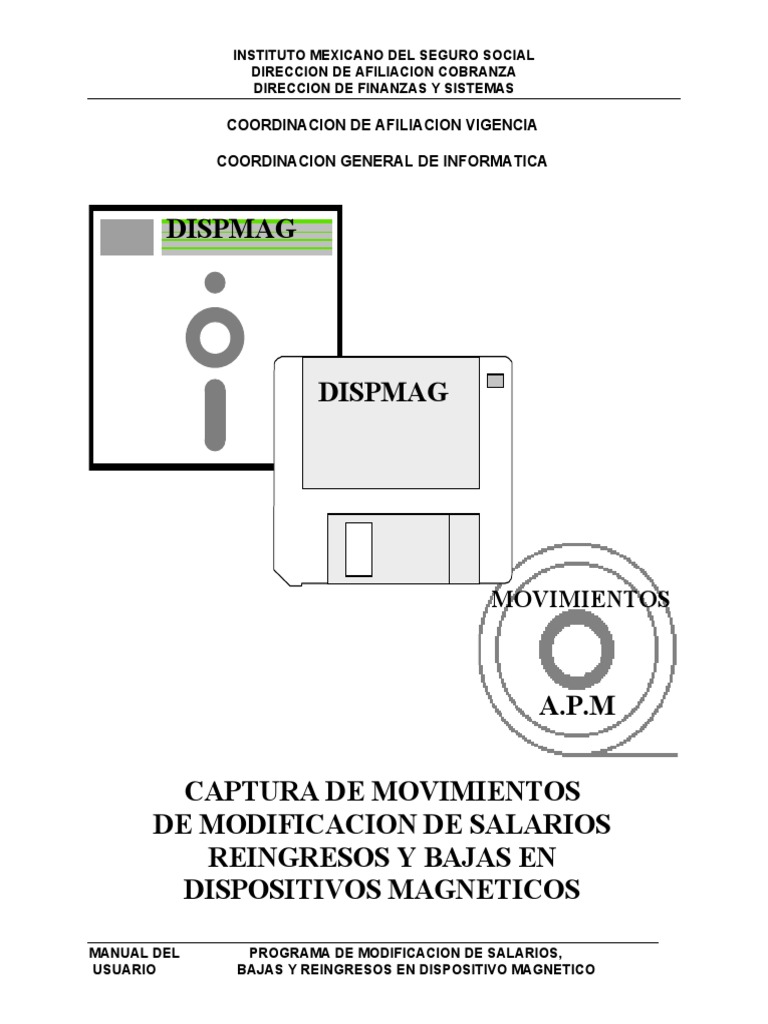 INSTITUTO MEXICANO DEL SEGURO SOCIAL
DIRECCION DE AFILIACION COBRANZA
DIRECCION DE FINANZAS Y SISTEMAS

COORDINACION DE AFILIACION VIGENCIA

COORDINACION GENERAL DE INFORMATICA

DISPMAG

DISPMAG

MOVIMIENTOS

A.P.M

CAPTURA DE MOVIMIENTOS
DE MODIFICACION DE SALARIOS
REINGRESOS Y BAJAS EN
DISPOSITIVOS MAGNETICOS

MANUAL DEL USUARIO

PROGRAMA DE MODIFICACION DE SALARIOS, BAJAS Y REINGRESOS EN DISPOSITIVO MAGNETICO